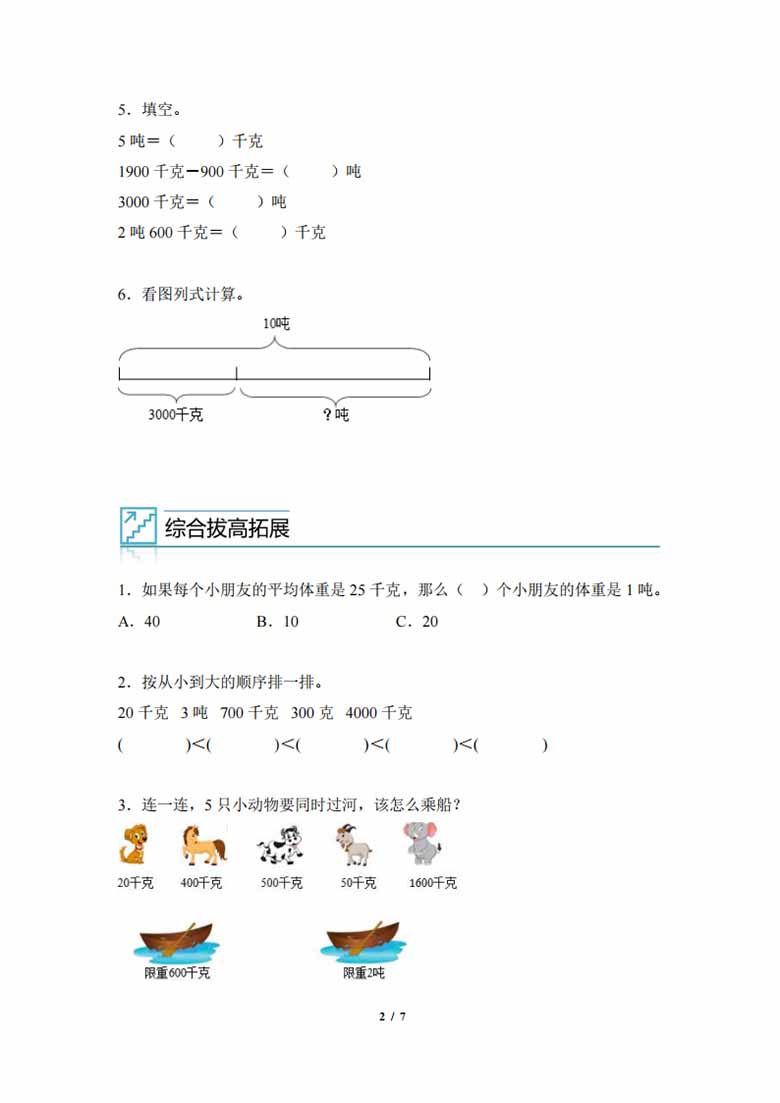 5．填空。

5 吨＝（　　）千克

1900 千克－900 千克＝（　　）吨

3000 千克＝（　　）吨

2 吨 600 千克＝（　　）千克

6．看图列式计算。

10吨

3000千克

？吨

综合拔高拓展

1．如果每个小朋友的平均体重是 25 千克，那么（　）个小朋友的体重是 1 吨。

A．40　　B．10　　C．20

2．按从小到大的顺序排一排。

20 千克　3 吨　700 千克　300 克　4000 千克

(　　)<(　　)<(　　)<(　　)<(　　)

3．连一连，5 只小动物要同时过河，该怎么乘船？

20千克　400千克　500千克　50千克　1600千克

限重600千克　限重2吨

2 / 7